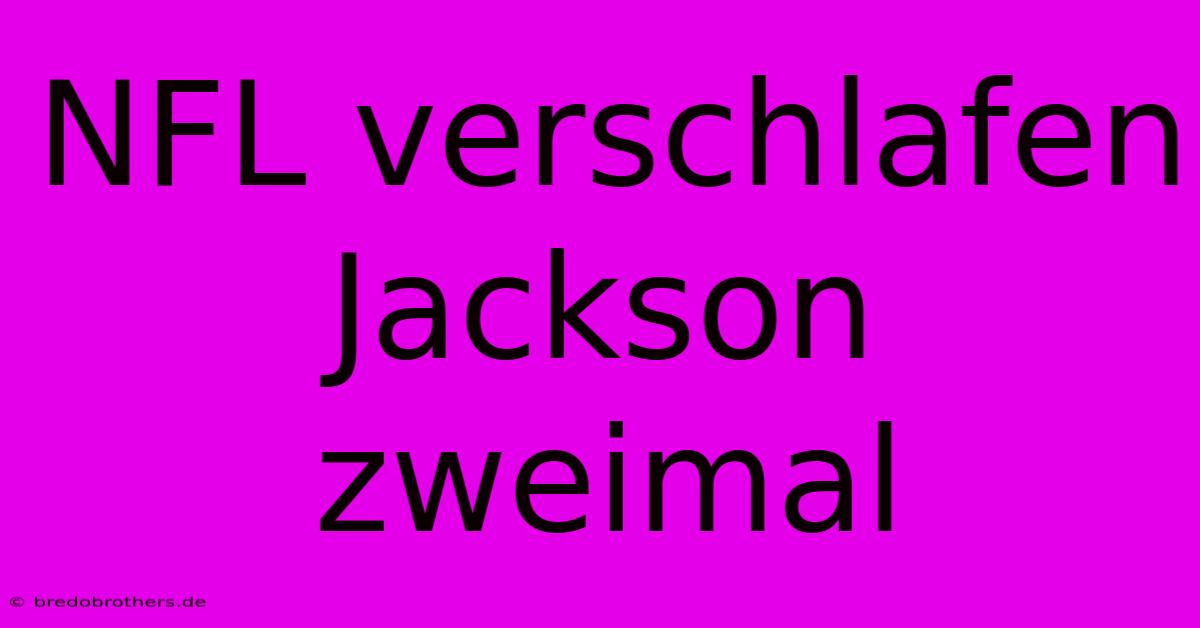 NFL verschlafen Jackson zweimal

© bredobrothers.de